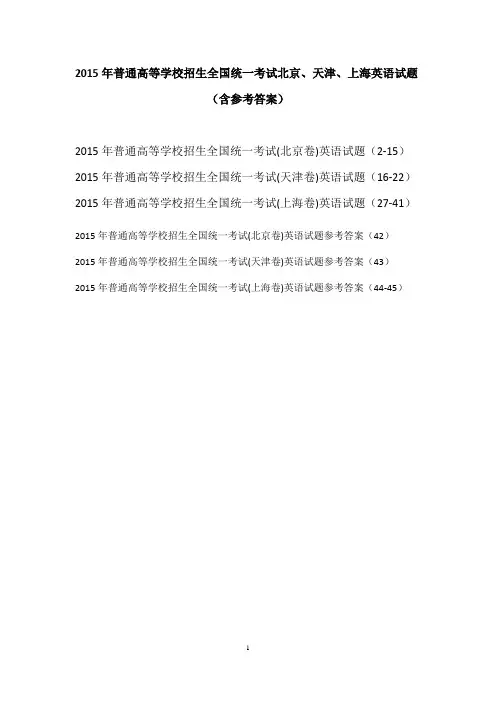 2015 年普通高等学校招生全国统一考试北京、天津、上海英语试题

（含参考答案）

2015 年普通高等学校招生全国统一考试(北京卷)英语试题（2-15）

2015 年普通高等学校招生全国统一考试(天津卷)英语试题（16-22）

2015 年普通高等学校招生全国统一考试(上海卷)英语试题（27-41）

2015 年普通高等学校招生全国统一考试(北京卷)英语试题参考答案（42）

2015 年普通高等学校招生全国统一考试(天津卷)英语试题参考答案（43）

2015 年普通高等学校招生全国统一考试(上海卷)英语试题参考答案（44-45）

1